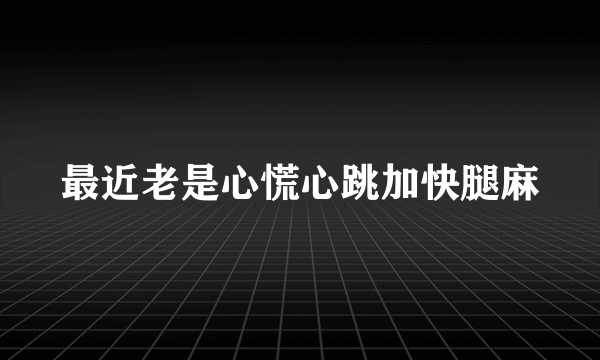 最近老是心慌心跳加快腿麻